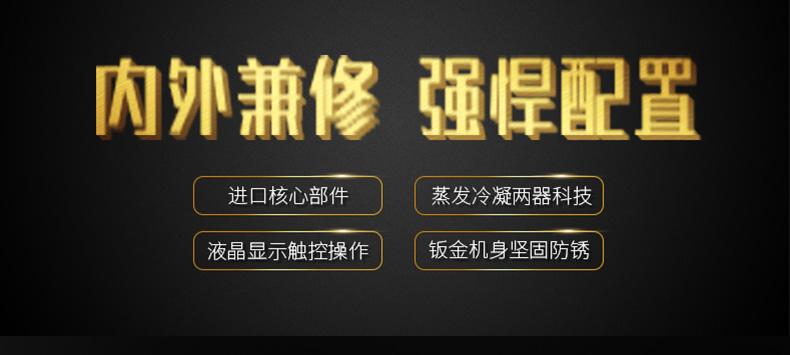 内外兼修 强悍配置

进口核心部件

蒸发冷凝两器科技

液晶显示触控操作

钣金机身坚固防锈